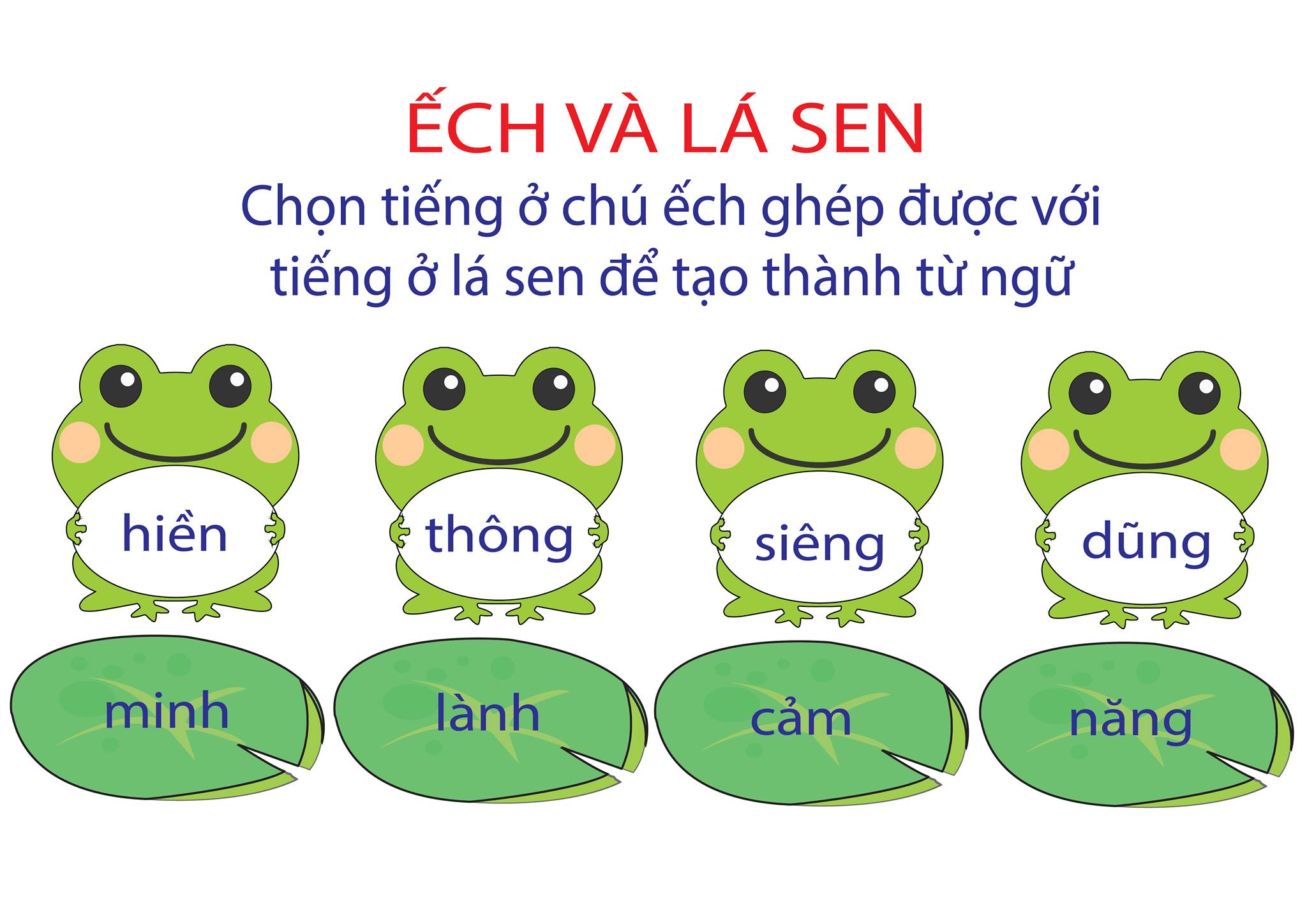 ẾCH VÀ LÁ SEN

Chọn tiếng ở chú ếch ghép được với tiếng ở lá sen để tạo thành từ ngữ

hiền

thông

siêng

dũng

minh

lành

cảm

năng